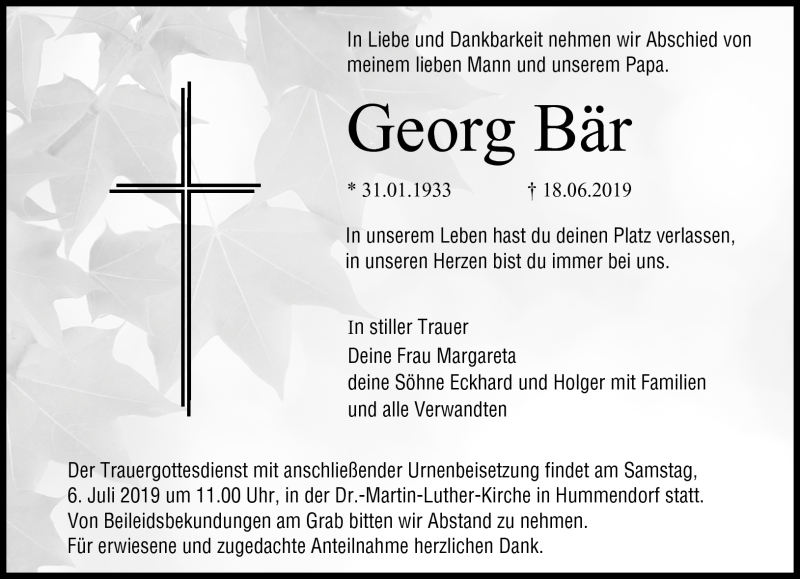 In Liebe und Dankbarkeit nehmen wir Abschied von meinem lieben Mann und unserem Papa.

Georg Bär

* 31.01.1933 † 18.06.2019

In unserem Leben hast du deinen Platz verlassen, in unseren Herzen bist du immer bei uns.

In stiller Trauer
Deine Frau Margareta
deine Söhne Eckhard und Holger mit Familien
und alle Verwandten

Der Trauergottesdienst mit anschließender Urnenbeisetzung findet am Samstag, 6. Juli 2019 um 11.00 Uhr, in der Dr.-Martin-Luther-Kirche in Hummendorf statt.
Von Beileidsbekundungen am Grab bitten wir Abstand zu nehmen.
Für erwiesene und zugedachte Anteilnahme herzlichen Dank.